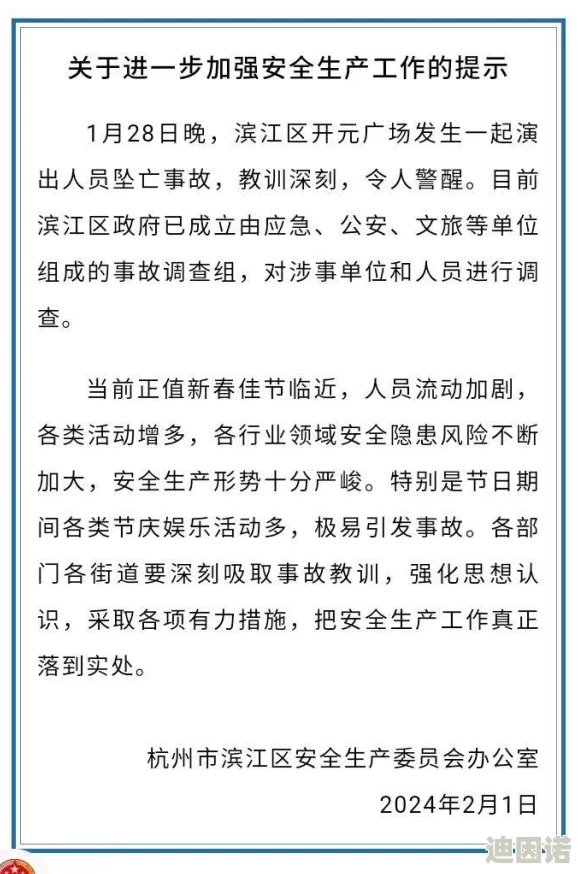 关于进一步加强安全生产工作的提示

1月28日晚，滨江区开元广场发生一起演出人员坠亡事故，教训深刻，令人警醒。目前滨江区政府已成立由应急、公安、文旅等单位组成的事故调查组，对涉事单位和人员进行调查。

当前正值新春佳节临近，人员流动加剧，各类活动增多，各行业领域安全隐患风险不断加大，安全生产形势十分严峻。特别是节日期间各类节庆娱乐活动多，极易引发事故。各部门各街道要深刻吸取事故教训，强化思想认识，采取各项有力措施，把安全生产工作真正落到实处。

杭州市滨江区安全生产委员会办公室

2024年2月1日

迪因诺